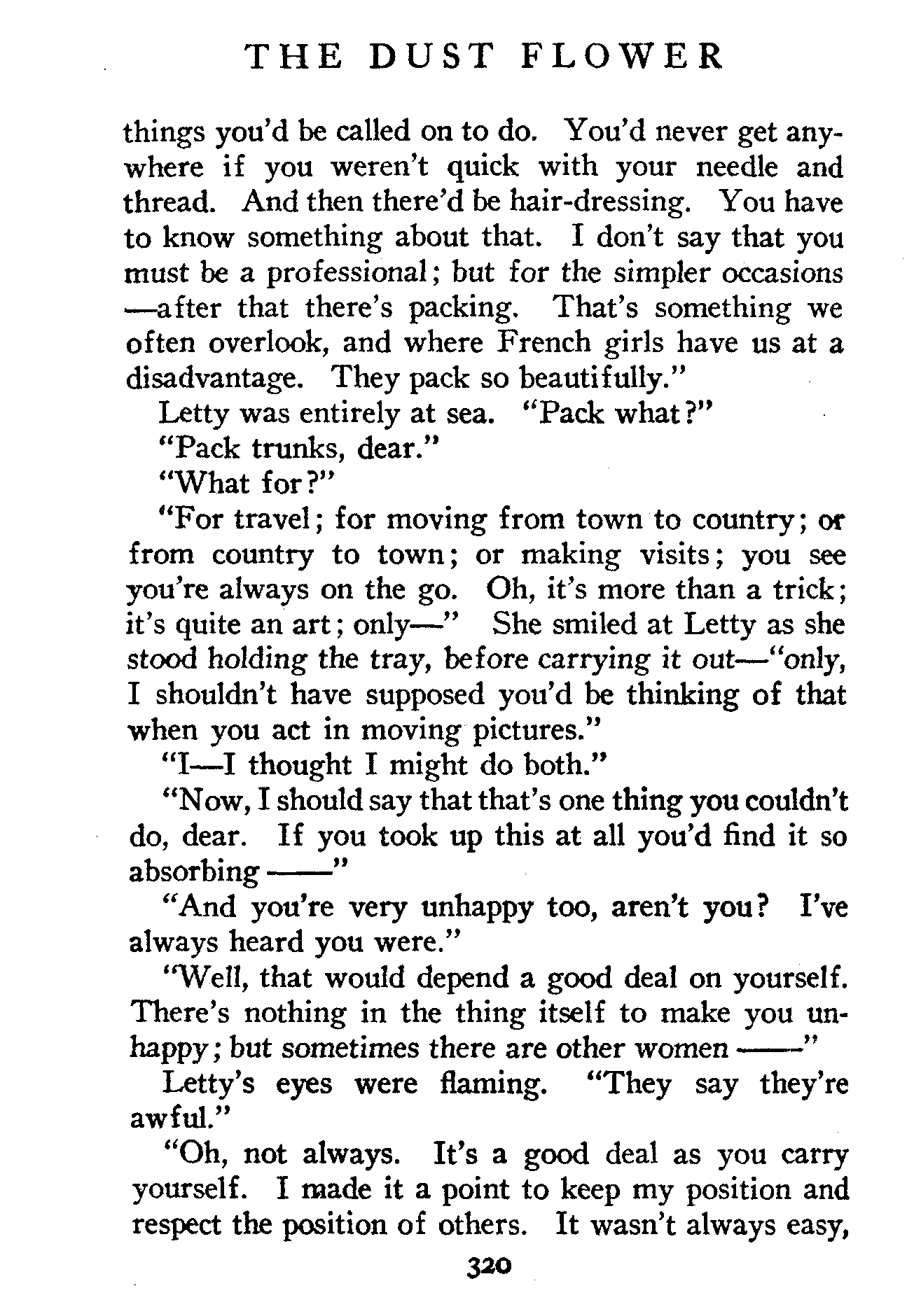 THE DUST FLOWER

things you'd be called on to do. You'd never get anywhere if you weren't quick with your needle and thread. And then there'd be hair-dressing. You have to know something about that. I don't say that you must be a professional; but for the simpler occasions —after that there's packing. That's something we often overlook, and where French girls have us at a disadvantage. They pack so beautifully."

Letty was entirely at sea. "Pack what?"

"Pack trunks, dear."

"What for?"

"For travel; for moving from town to country; or from country to town; or making visits; you see you're always on the go. Oh, it's more than a trick; it's quite an art; only—" She smiled at Letty as she stood holding the tray, before carrying it out—"only, I shouldn't have supposed you'd be thinking of that when you act in moving pictures."

"I—I thought I might do both."

"Now, I should say that that's one thing you couldn't do, dear. If you took up this at all you'd find it so absorbing ——"

"And you're very unhappy too, aren't you? I've always heard you were."

"Well, that would depend a good deal on yourself. There's nothing in the thing itself to make you unhappy; but sometimes there are other women ——"

Letty's eyes were flaming. "They say they're awful."

"Oh, not always. It's a good deal as you carry yourself. I made it a point to keep my position and respect the position of others. It wasn't always easy,

320